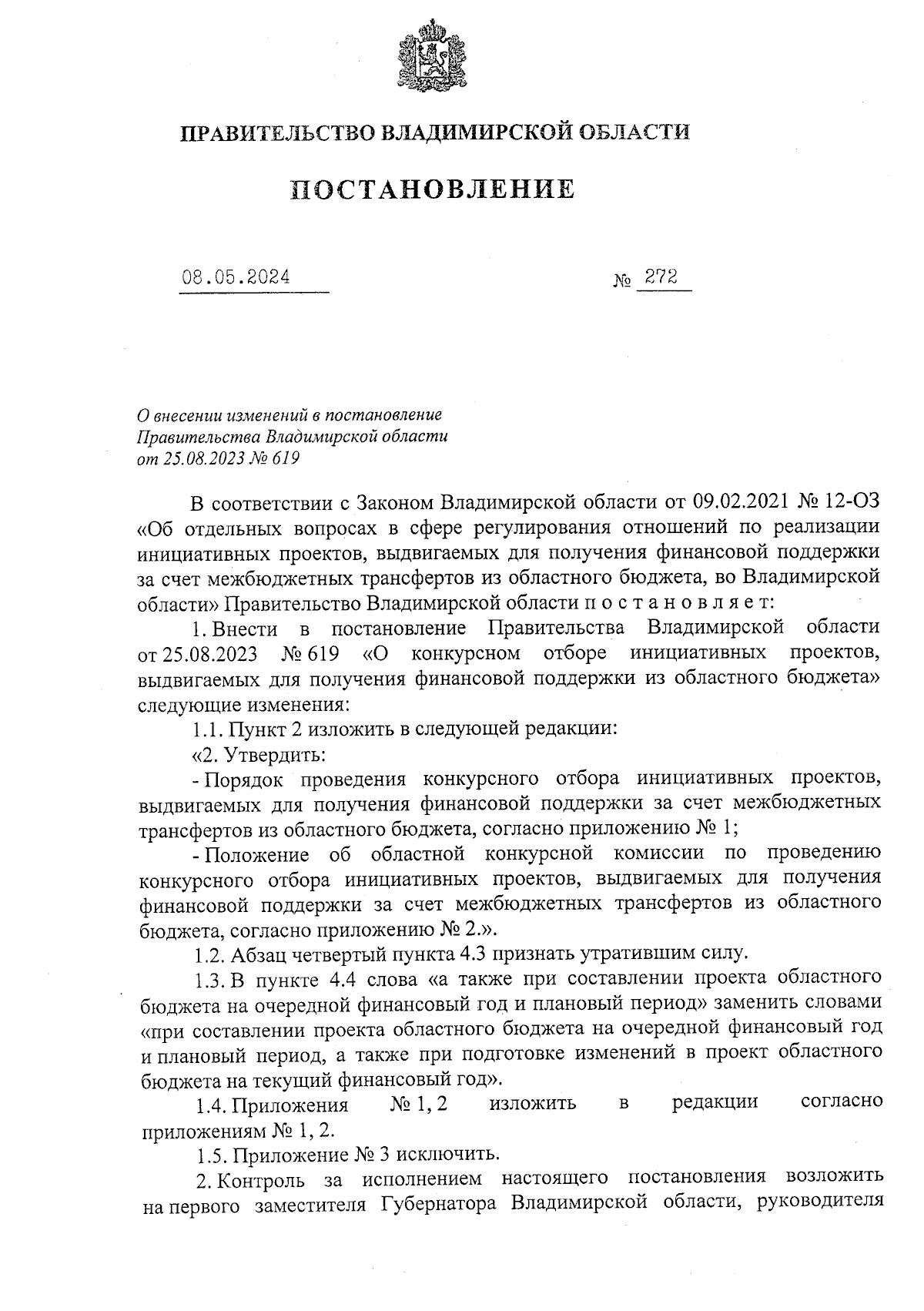 ПРАВИТЕЛЬСТВО ВЛАДИМИРСКОЙ ОБЛАСТИ

ПОСТАНОВЛЕНИЕ

08.05.2024 № 272

О внесении изменений в постановление Правительства Владимирской области от 25.08.2023 № 619

В соответствии с Законом Владимирской области от 09.02.2021 № 12-ОЗ «Об отдельных вопросах в сфере регулирования отношений по реализации инициативных проектов, выдвигаемых для получения финансовой поддержки за счет межбюджетных трансфертов из областного бюджета, во Владимирской области» Правительство Владимирской области п о с т а н о в л я е т:

1. Внести в постановление Правительства Владимирской области от 25.08.2023 № 619 «О конкурсном отборе инициативных проектов, выдвигаемых для получения финансовой поддержки из областного бюджета» следующие изменения:

1.1. Пункт 2 изложить в следующей редакции:

«2. Утвердить:

- Порядок проведения конкурсного отбора инициативных проектов, выдвигаемых для получения финансовой поддержки за счет межбюджетных трансфертов из областного бюджета, согласно приложению № 1;

- Положение об областной конкурсной комиссии по проведению конкурсного отбора инициативных проектов, выдвигаемых для получения финансовой поддержки за счет межбюджетных трансфертов из областного бюджета, согласно приложению № 2.».

1.2. Абзац четвертый пункта 4.3 признать утратившим силу.

1.3. В пункте 4.4 слова «а также при составлении проекта областного бюджета на очередной финансовый год и плановый период» заменить словами «при составлении проекта областного бюджета на очередной финансовый год и плановый период, а также при подготовке изменений в проект областного бюджета на текущий финансовый год».

1.4. Приложения № 1, 2 изложить в редакции согласно приложениям № 1, 2.

1.5. Приложение № 3 исключить.

2. Контроль за исполнением настоящего постановления возложить на первого заместителя Губернатора Владимирской области, руководителя